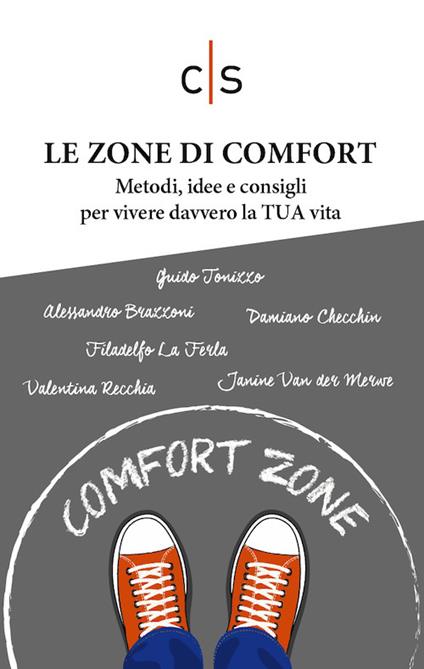 C|S

LE ZONE DI COMFORT
Metodi, idee e consigli per vivere davvero la TUA vita

Guido Tonizzo
Alessandro Brazzoni
Damiano Checchin
Filadelfo La Ferla
Valentina Recchia
Janine Van der Merwe

COMFORT ZONE